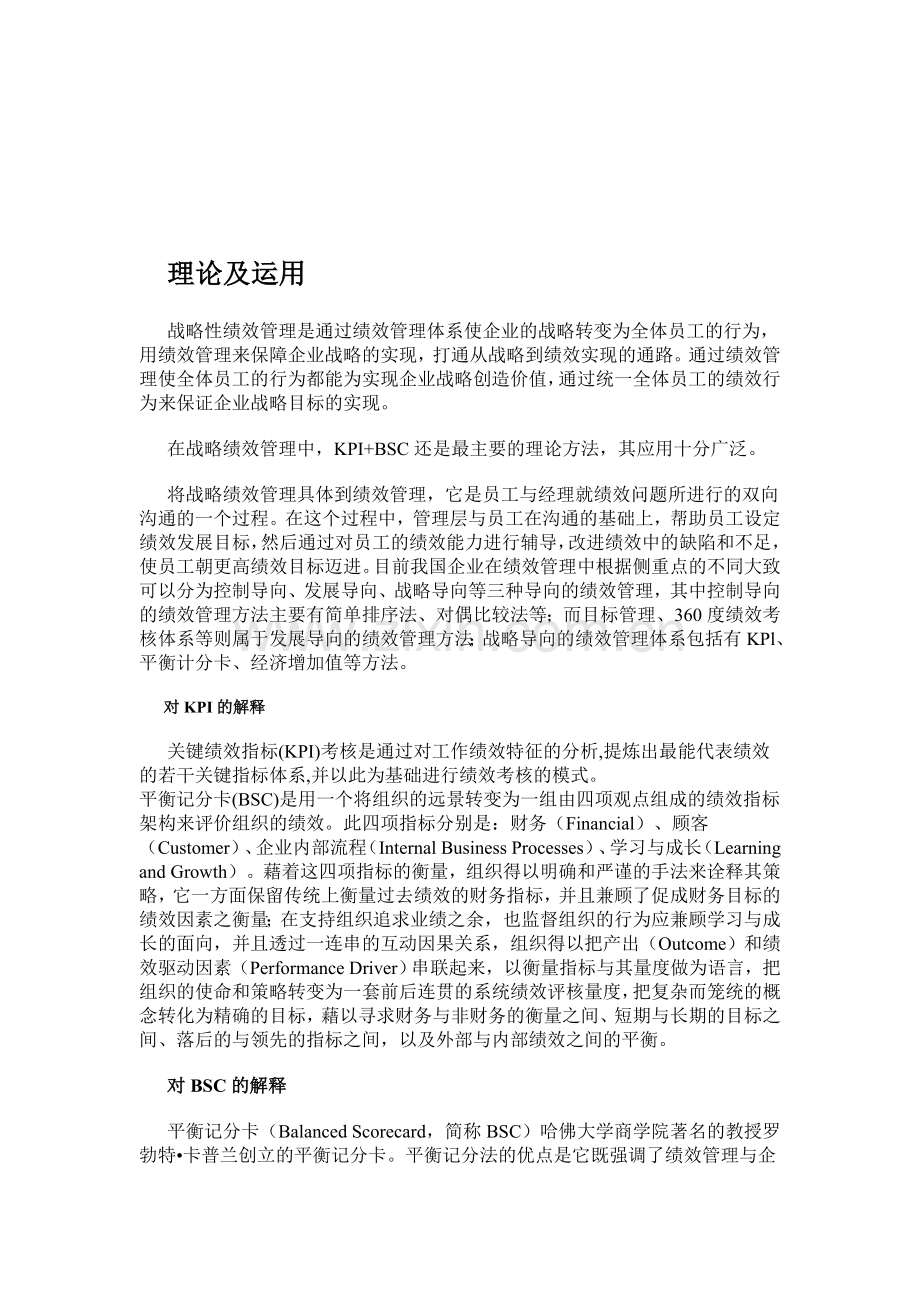 理论及运用

战略性绩效管理是通过绩效管理体系使企业的战略转变为全体员工的行为，用绩效管理来保障企业战略的实现，打通从战略到绩效实现的通路。通过绩效管理使全体员工的行为都能为实现企业战略创造价值，通过统一全体员工的绩效行为来保证企业战略目标的实现。

在战略绩效管理中，KPI+BSC 还是最主要的理论方法，其应用十分广泛。

将战略绩效管理具体到绩效管理，它是员工与经理就绩效问题所进行的双向沟通的一个过程。在这个过程中，管理层与员工在沟通的基础上，帮助员工设定绩效发展目标，然后通过对员工的绩效能力进行辅导，改进绩效中的缺陷和不足，使员工朝更高绩效目标迈进。目前我国企业在绩效管理中根据侧重点的不同大致可以分为控制导向、发展导向、战略导向等三种导向的绩效管理，其中控制导向的绩效管理方法主要有简单排序法、对偶比较法等；而目标管理、360 度绩效考核体系等则属于发展导向的绩效管理方法；战略导向的绩效管理体系包括有 KPl、平衡计分卡、经济增加值等方法。

对 KPI 的解释

关键绩效指标(KPI)考核是通过对工作绩效特征的分析,提炼出最能代表绩效的若干关键指标体系,并以此为基础进行绩效考核的模式。
平衡记分卡(BSC)是用一个将组织的远景转变为一组由四项观点组成的绩效指标架构来评价组织的绩效。此四项指标分别是：财务（Financial）、顾客（Customer）、企业内部流程（Internal Business Processes）、学习与成长（Learning and Growth）。藉着这四项指标的衡量，组织得以明确和严谨的手法来诠释其策略，它一方面保留传统上衡量过去绩效的财务指标，并且兼顾了促成财务目标的绩效因素之衡量；在支持组织追求业绩之余，也监督组织的行为应兼顾学习与成长的面向，并且透过一连串的互动因果关系，组织得以把产出（Outcome）和绩效驱动因素（Performance Driver）串联起来，以衡量指标与其量度做为语言，把组织的使命和策略转变为一套前后连贯的系统绩效评核量度，把复杂而笼统的概念转化为精确的目标，藉以寻求财务与非财务的衡量之间、短期与长期的目标之间、落后的与领先的指标之间，以及外部与内部绩效之间的平衡。

对 BSC 的解释

平衡记分卡（Balanced Scorecard，简称 BSC）哈佛大学商学院著名的教授罗勃特•卡普兰创立的平衡记分卡。平衡记分法的优点是它既强调了绩效管理与企